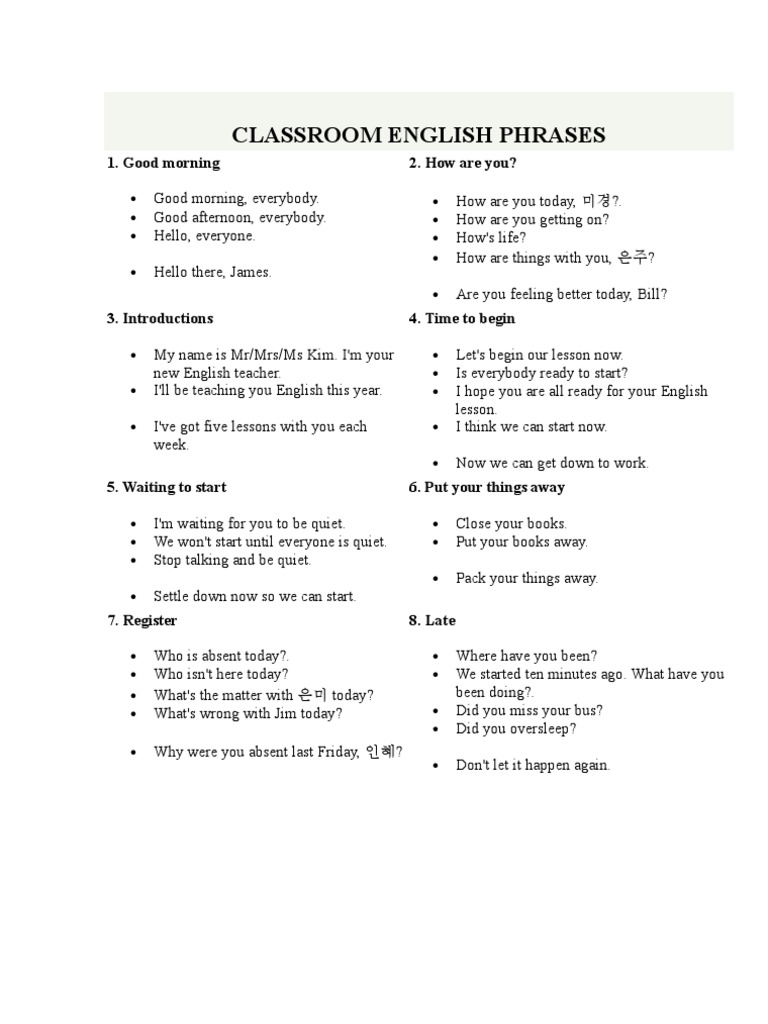 CLASSROOM ENGLISH PHRASES

1. Good morning

- Good morning, everybody.
- Good afternoon, everybody.
- Hello, everyone.

- Hello there, James.

2. How are you?

- How are you today, 미경?.
- How are you getting on?
- How's life?
- How are things with you, 은주?

- Are you feeling better today, Bill?

3. Introductions

- My name is Mr/Mrs/Ms Kim. I'm your new English teacher.
- I'll be teaching you English this year.

- I've got five lessons with you each week.

4. Time to begin

- Let's begin our lesson now.
- Is everybody ready to start?
- I hope you are all ready for your English lesson.
- I think we can start now.

- Now we can get down to work.

5. Waiting to start

- I'm waiting for you to be quiet.
- We won't start until everyone is quiet.
- Stop talking and be quiet.

- Settle down now so we can start.

6. Put your things away

- Close your books.
- Put your books away.

- Pack your things away.

7. Register

- Who is absent today?.
- Who isn't here today?
- What's the matter with 은미 today?
- What's wrong with Jim today?

- Why were you absent last Friday, 인혜?

8. Late

- Where have you been?
- We started ten minutes ago. What have you been doing?.
- Did you miss your bus?
- Did you oversleep?

- Don't let it happen again.